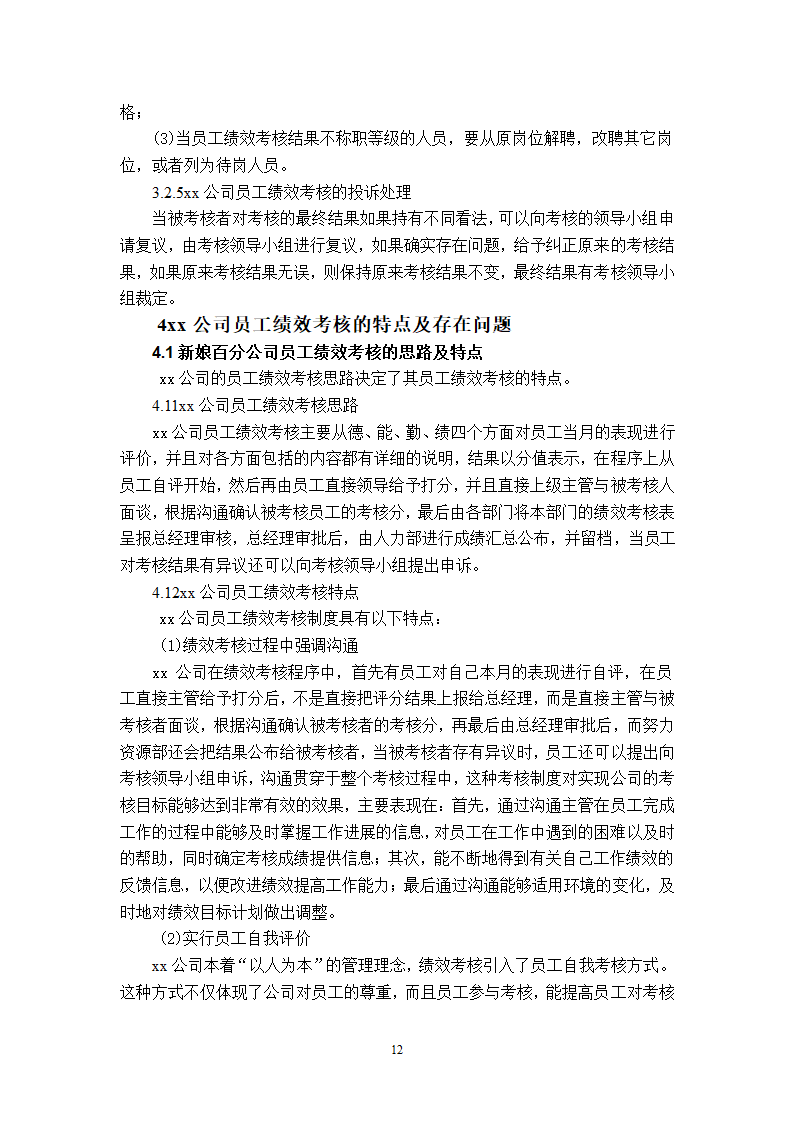 格；

(3)当员工绩效考核结果不称职等级的人员，要从原岗位解聘，改聘其它岗位，或者列为待岗人员。

3.2.5xx 公司员工绩效考核的投诉处理

当被考核者对考核的最终结果如果持有不同看法，可以向考核的领导小组申请复议，由考核领导小组进行复议，如果确实存在问题，给予纠正原来的考核结果，如果原来考核结果无误，则保持原来考核结果不变，最终结果有考核领导小组裁定。

4xx 公司员工绩效考核的特点及存在问题

4.1 新娘百分公司员工绩效考核的思路及特点

xx 公司的员工绩效考核思路决定了其员工绩效考核的特点。

4.11xx 公司员工绩效考核思路

xx 公司员工绩效考核主要从德、能、勤、绩四个方面对员工当月的表现进行评价，并且对各方面包括的内容都有详细的说明，结果以分值表示，在程序上从员工自评开始，然后再由员工直接领导给予打分，并且直接上级主管与被考核人面谈，根据沟通确认被考核员工的考核分，最后由各部门将本部门的绩效考核表呈报总经理审核，总经理审批后，由人力部进行成绩汇总公布，并留档，当员工对考核结果有异议还可以向考核领导小组提出申诉。

4.12xx 公司员工绩效考核特点

xx 公司员工绩效考核制度具有以下特点：

(1)绩效考核过程中强调沟通

xx 公司在绩效考核程序中，首先有员工对自己本月的表现进行自评，在员工直接主管给予打分后，不是直接把评分结果上报给总经理，而是直接主管与被考核者面谈，根据沟通确认被考核者的考核分，再最后由总经理审批后，而努力资源部还会把结果公布给被考核者，当被考核者存有异议时，员工还可以提出向考核领导小组申诉，沟通贯穿于整个考核过程中，这种考核制度对实现公司的考核目标能够达到非常有效的效果，主要表现在：首先，通过沟通主管在员工完成工作的过程中能够及时掌握工作进展的信息，对员工在工作中遇到的困难以及时的帮助，同时确定考核成绩提供信息；其次，能不断地得到有关自己工作绩效的反馈信息，以便改进绩效提高工作能力；最后通过沟通能够适用环境的变化，及时地对绩效目标计划做出调整。

(2)实行员工自我评价

xx 公司本着“以人为本”的管理理念，绩效考核引入了员工自我考核方式。这种方式不仅体现了公司对员工的尊重，而且员工参与考核，能提高员工对考核

12